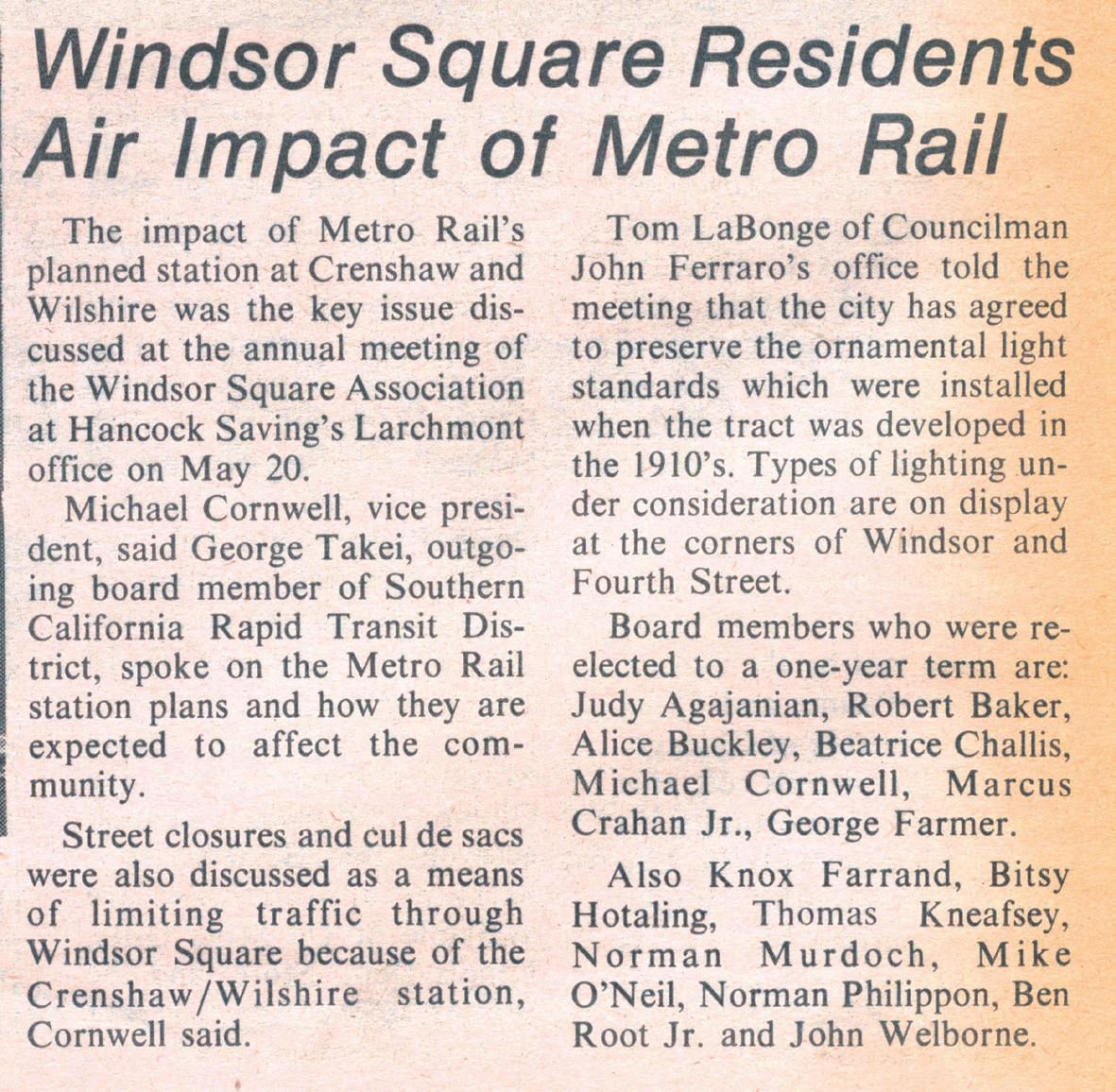 Windsor Square Residents Air Impact of Metro Rail

The impact of Metro Rail's planned station at Crenshaw and Wilshire was the key issue discussed at the annual meeting of the Windsor Square Association at Hancock Saving's Larchmont office on May 20.

Michael Cornwell, vice president, said George Takei, outgoing board member of Southern California Rapid Transit District, spoke on the Metro Rail station plans and how they are expected to affect the community.

Street closures and cul de sacs were also discussed as a means of limiting traffic through Windsor Square because of the Crenshaw/Wilshire station, Cornwell said.

Tom LaBonge of Councilman John Ferraro's office told the meeting that the city has agreed to preserve the ornamental light standards which were installed when the tract was developed in the 1910's. Types of lighting under consideration are on display at the corners of Windsor and Fourth Street.

Board members who were reelected to a one-year term are: Judy Agajanian, Robert Baker, Alice Buckley, Beatrice Challis, Michael Cornwell, Marcus Crahan Jr., George Farmer.

Also Knox Farrand, Bitsy Hotaling, Thomas Kneafsey, Norman Murdoch, Mike O'Neil, Norman Philippon, Ben Root Jr. and John Welborne.